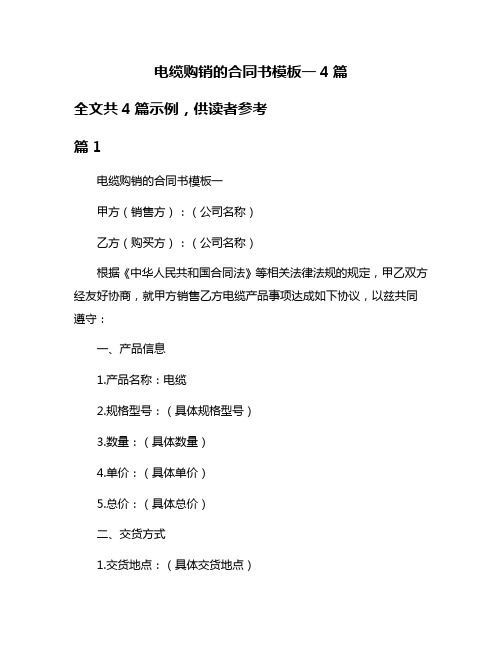 电缆购销的合同书模板一 4 篇

全文共 4 篇示例，供读者参考

篇 1

电缆购销的合同书模板一

甲方（销售方）：（公司名称）

乙方（购买方）：（公司名称）

根据《中华人民共和国合同法》等相关法律法规的规定，甲乙双方经友好协商，就甲方销售乙方电缆产品事项达成如下协议，以兹共同遵守：

一、产品信息

1.产品名称：电缆

2.规格型号：（具体规格型号）

3.数量：（具体数量）

4.单价：（具体单价）

5.总价：（具体总价）

二、交货方式

1.交货地点：（具体交货地点）